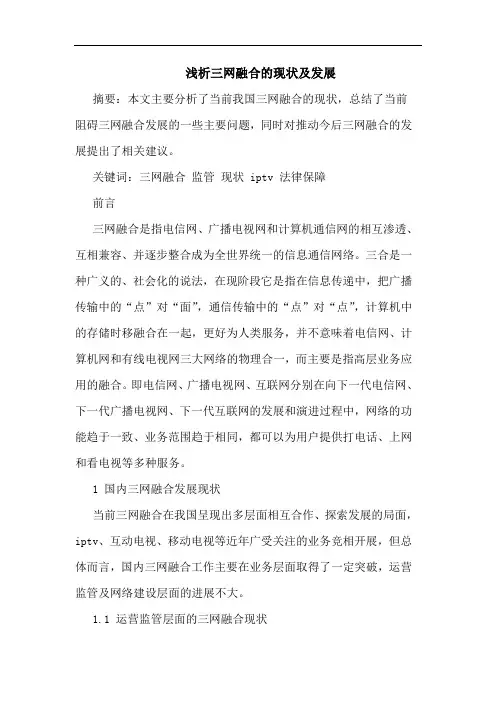 浅析三网融合的现状及发展

摘要：本文主要分析了当前我国三网融合的现状，总结了当前阻碍三网融合发展的一些主要问题，同时对推动今后三网融合的发展提出了相关建议。

关键词：三网融合 监管 现状 iptv 法律保障

前言

三网融合是指电信网、广播电视网和计算机通信网的相互渗透、互相兼容、并逐步整合成为全世界统一的信息通信网络。三合是一种广义的、社会化的说法，在现阶段它是指在信息传递中，把广播传输中的“点”对“面”，通信传输中的“点”对“点”，计算机中的存储时移融合在一起，更好为人类服务，并不意味着电信网、计算机网和有线电视网三大网络的物理合一，而主要是指高层业务应用的融合。即电信网、广播电视网、互联网分别在向下一代电信网、下一代广播电视网、下一代互联网的发展和演进过程中，网络的功能趋于一致、业务范围趋于相同，都可以为用户提供打电话、上网和看电视等多种服务。

1 国内三网融合发展现状

当前三网融合在我国呈现出多层面相互合作、探索发展的局面，iptv、互动电视、移动电视等近年广受关注的业务竞相开展，但总体而言，国内三网融合工作主要在业务层面取得了一定突破，运营监管及网络建设层面的进展不大。

1.1 运营监管层面的三网融合现状